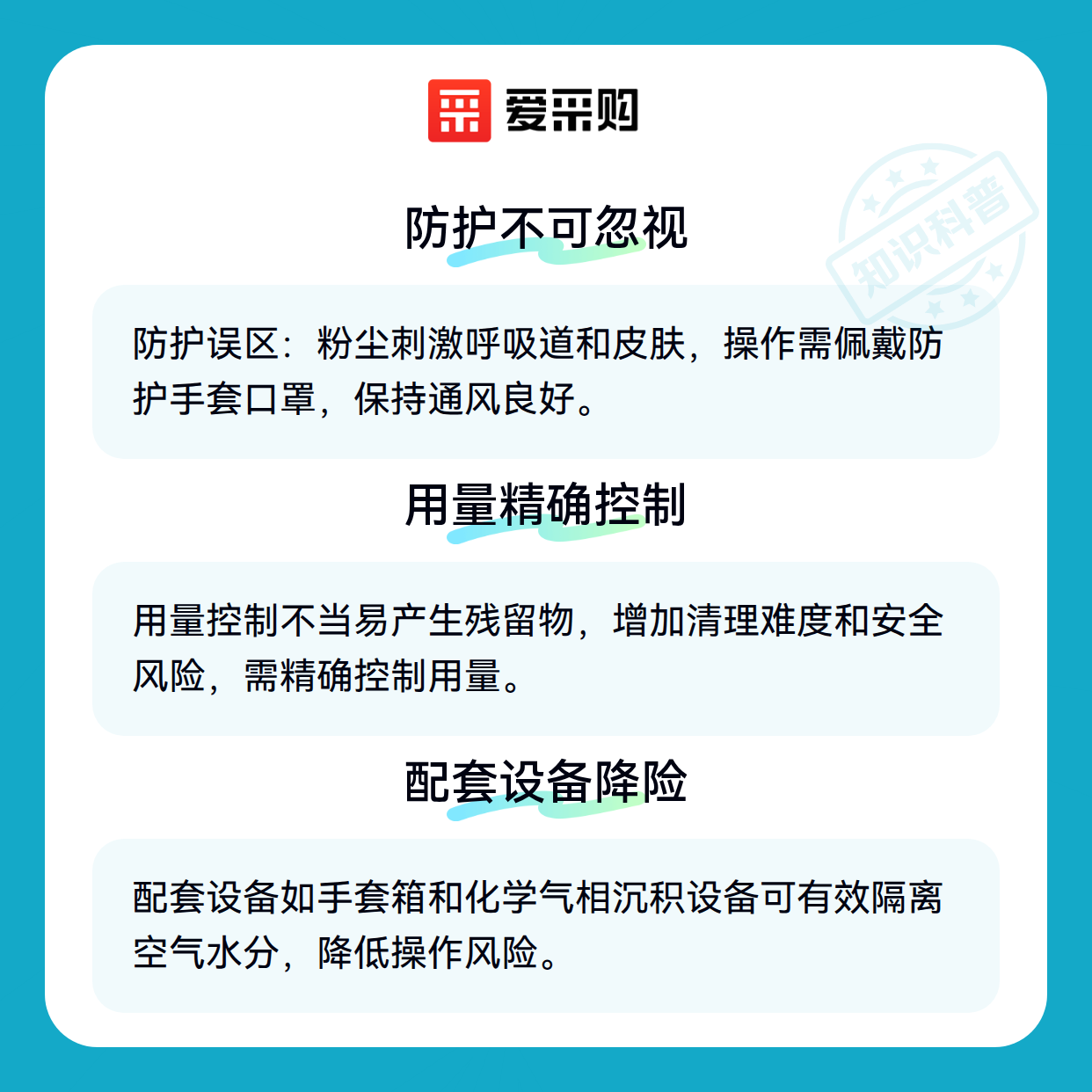 爱采购

防护不可忽视

防护误区：粉尘刺激呼吸道和皮肤，操作需佩戴防护手套口罩，保持通风良好。

用量精确控制

用量控制不当易产生残留物，增加清理难度和安全风险，需精确控制用量。

配套设备降险

配套设备如手套箱和化学气相沉积设备可有效隔离空气水分，降低操作风险。

知识科普